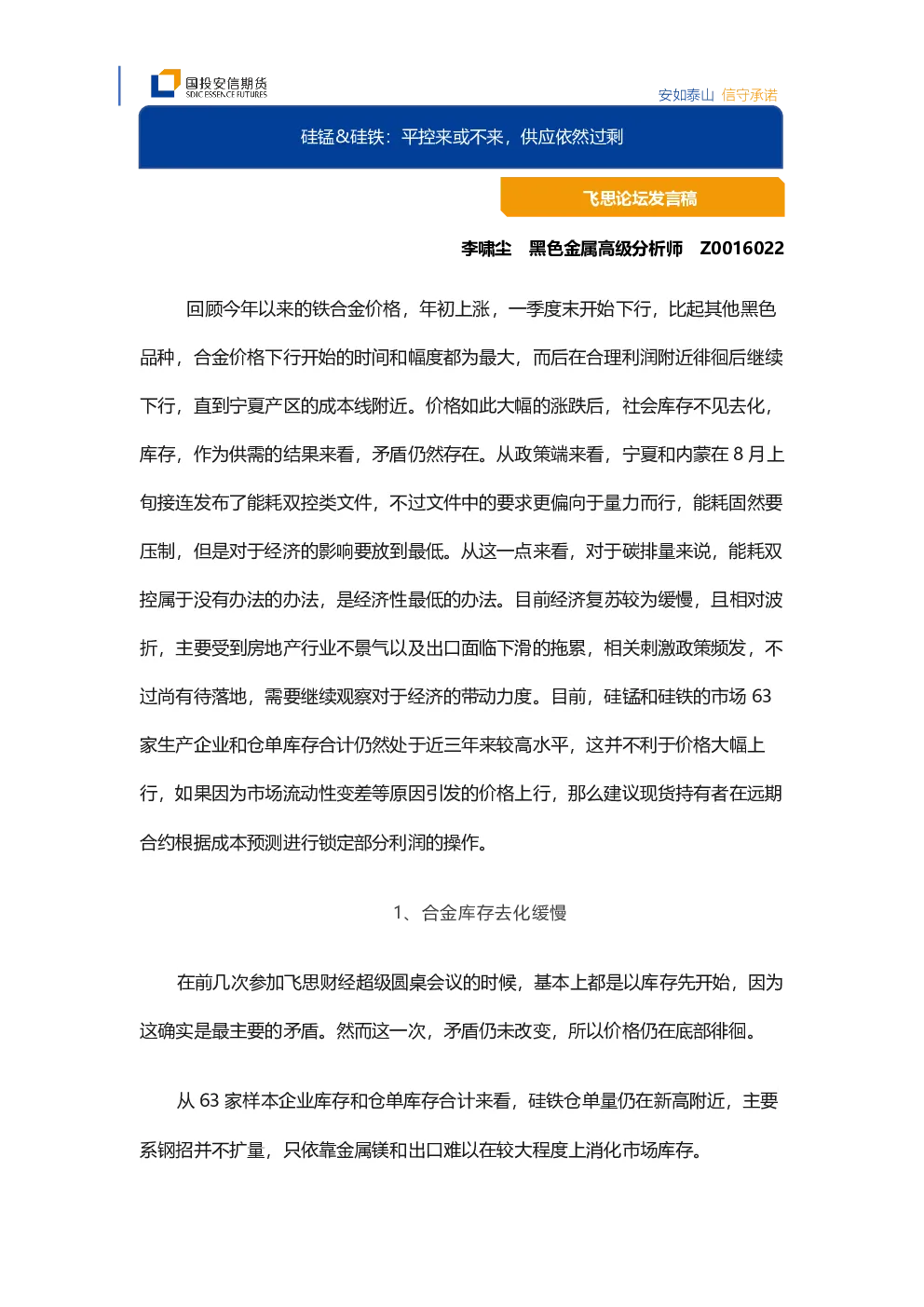 国投安信期货
SDIC ESSENCE FUTURES

安如泰山 信守承诺

硅锰&硅铁：平控来或不来，供应依然过剩

飞思论坛发言稿

李啸尘 黑色金属高级分析师 Z0016022

回顾今年以来的铁合金价格，年初上涨，一季度末开始下行，比起其他黑色品种，合金价格下行开始的时间和幅度都为最大，而后在合理利润附近徘徊后继续下行，直到宁夏产区的成本线附近。价格如此大幅的涨跌后，社会库存不见去化，库存，作为供需的结果来看，矛盾仍然存在。从政策端来看，宁夏和内蒙在8月上旬接连发布了能耗双控类文件，不过文件中的要求更偏向于量力而行，能耗固然要压制，但是对于经济的影响要放到最低。从这一点来看，对于碳排量来说，能耗双控属于没有办法的办法，是经济性最低的办法。目前经济复苏较为缓慢，且相对波折，主要受到房地产行业不景气以及出口面临下滑的拖累，相关刺激政策频发，不过尚有待落地，需要继续观察对于经济的带动力度。目前，硅锰和硅铁的市场63家生产企业和仓单库存合计仍然处于近三年来较高水平，这并不利于价格大幅上行，如果因为市场流动性变差等原因引发的价格上行，那么建议现货持有者在远期合约根据成本预测进行锁定部分利润的操作。

1、合金库存去化缓慢

在前几次参加飞思财经超级圆桌会议的时候，基本上都是以库存先开始，因为这确实是最主要的矛盾。然而这一次，矛盾仍未改变，所以价格仍在底部徘徊。

从63家样本企业库存和仓单库存合计来看，硅铁仓单量仍在新高附近，主要系钢招并不扩量，只依靠金属镁和出口难以在较大程度上消化市场库存。